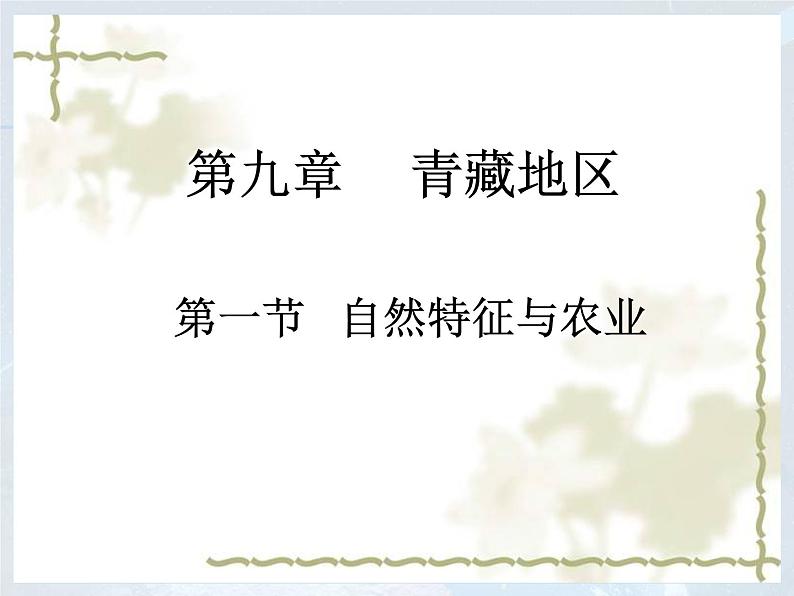 第九章　青藏地区

第一节　自然特征与农业